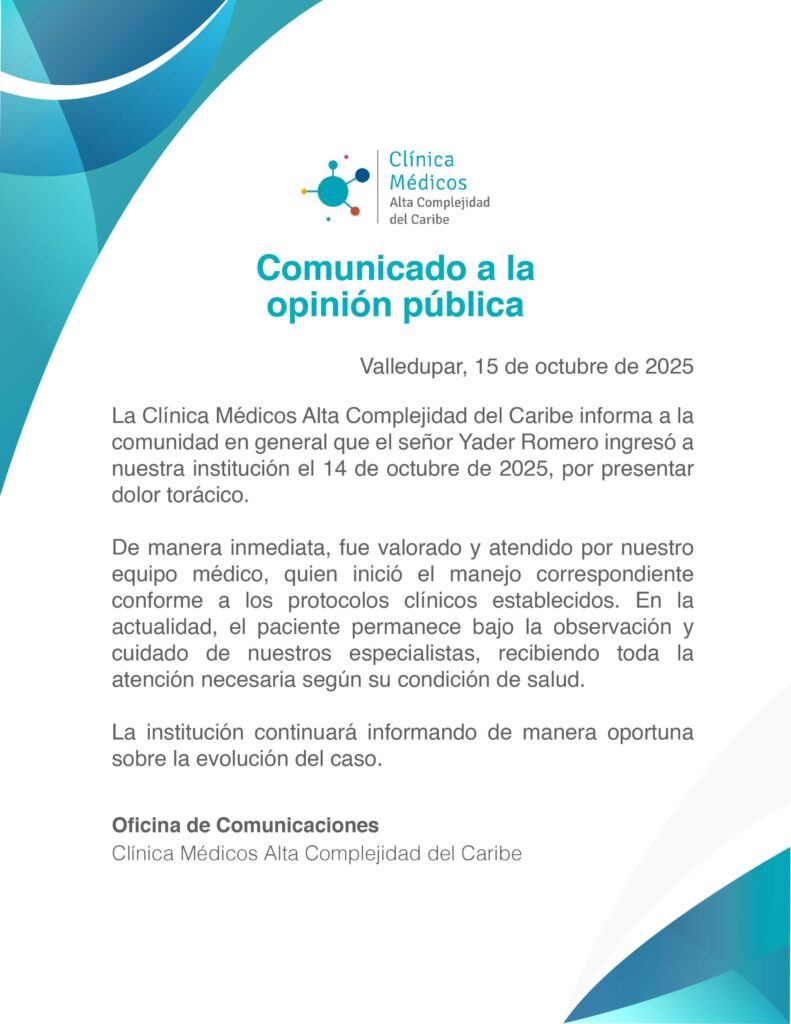 Clínica
Médicos
Alta Complejidad
del Caribe

Comunicado a la opinión pública

Valledupar, 15 de octubre de 2025

La Clínica Médicos Alta Complejidad del Caribe informa a la comunidad en general que el señor Yader Romero ingresó a nuestra institución el 14 de octubre de 2025, por presentar dolor torácico.

De manera inmediata, fue valorado y atendido por nuestro equipo médico, quien inició el manejo correspondiente conforme a los protocolos clínicos establecidos. En la actualidad, el paciente permanece bajo la observación y cuidado de nuestros especialistas, recibiendo toda la atención necesaria según su condición de salud.

La institución continuará informando de manera oportuna sobre la evolución del caso.

Oficina de Comunicaciones
Clínica Médicos Alta Complejidad del Caribe